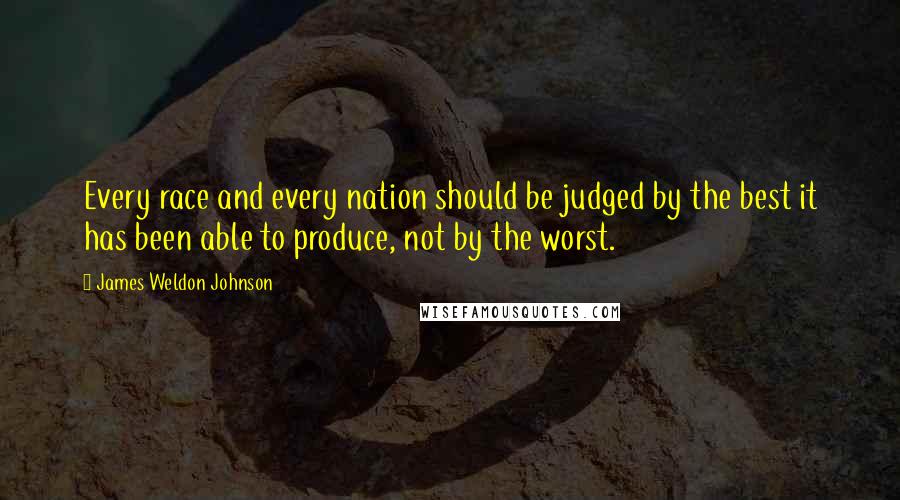 Every race and every nation should be judged by the best it has been able to produce, not by the worst.

James Weldon Johnson

WISEFAMOUSQUOTES.COM